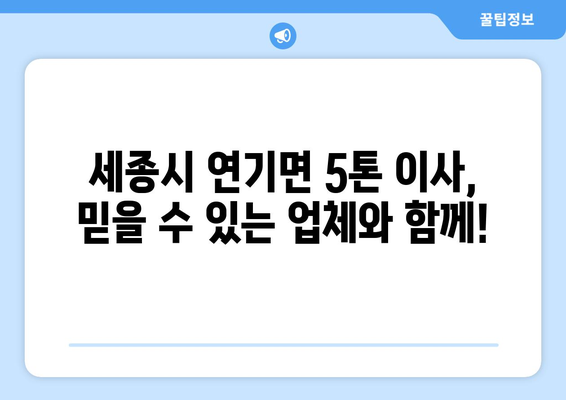 꿀팁정보

세종시 연기면 5톤 이사, 믿을 수 있는 업체와 함께!